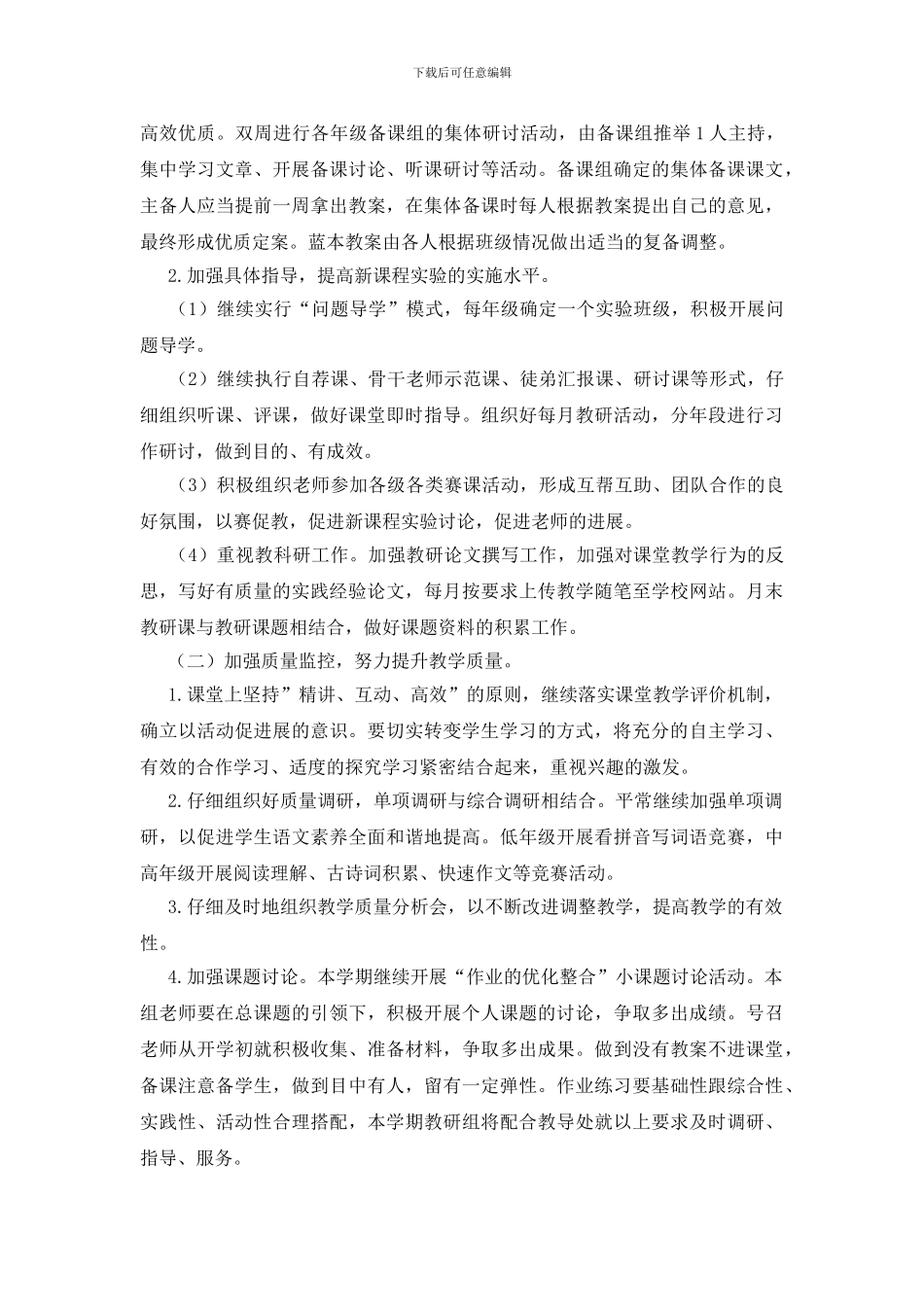 下载后可任意编辑

高效优质。双周进行各年级备课组的集体研讨活动，由备课组推举1人主持，集中学习文章、开展备课讨论、听课研讨等活动。备课组确定的集体备课课文，主备人应当提前一周拿出教案，在集体备课时每人根据教案提出自己的意见，最终形成优质定案。蓝本教案由各人根据班级情况做出适当的复备调整。

2.加强具体指导，提高新课程实验的实施水平。

（1）继续实行“问题导学”模式，每年级确定一个实验班级，积极开展问题导学。

（2）继续执行自荐课、骨干老师示范课、徒弟汇报课、研讨课等形式，仔细组织听课、评课，做好课堂即时指导。组织好每月教研活动，分年段进行习作研讨，做到目的、有成效。

（3）积极组织老师参加各级各类赛课活动，形成互帮互助、团队合作的良好氛围，以赛促教，促进新课程实验讨论，促进老师的进展。

（4）重视教科研工作。加强教研论文撰写工作，加强对课堂教学行为的反思，写好有质量的实践经验论文，每月按要求上传教学随笔至学校网站。月末教研课与教研课题相结合，做好课题资料的积累工作。

（二）加强质量监控，努力提升教学质量。

1.课堂上坚持”精讲、互动、高效”的原则，继续落实课堂教学评价机制，确立以活动促进展的意识。要切实转变学生学习的方式，将充分的自主学习、有效的合作学习、适度的探究学习紧密结合起来，重视兴趣的激发。

2.仔细组织好质量调研，单项调研与综合调研相结合。平常继续加强单项调研，以促进学生语文素养全面和谐地提高。低年级开展看拼音写词语竞赛，中高年级开展阅读理解、古诗词积累、快速作文等竞赛活动。

3.仔细及时地组织教学质量分析会，以不断改进调整教学，提高教学的有效性。

4.加强课题讨论。本学期继续开展“作业的优化整合”小课题讨论活动。本组老师要在总课题的引领下，积极开展个人课题的讨论，争取多出成绩。号召老师从开学初就积极收集、准备材料，争取多出成果。做到没有教案不进课堂，备课注意备学生，做到目中有人，留有一定弹性。作业练习要基础性跟综合性、实践性、活动性合理搭配，本学期教研组将配合教导处就以上要求及时调研、指导、服务。